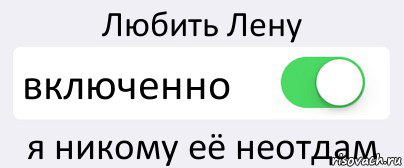 Любить Лену

включенно

я никому её неотдам

risovach.ru